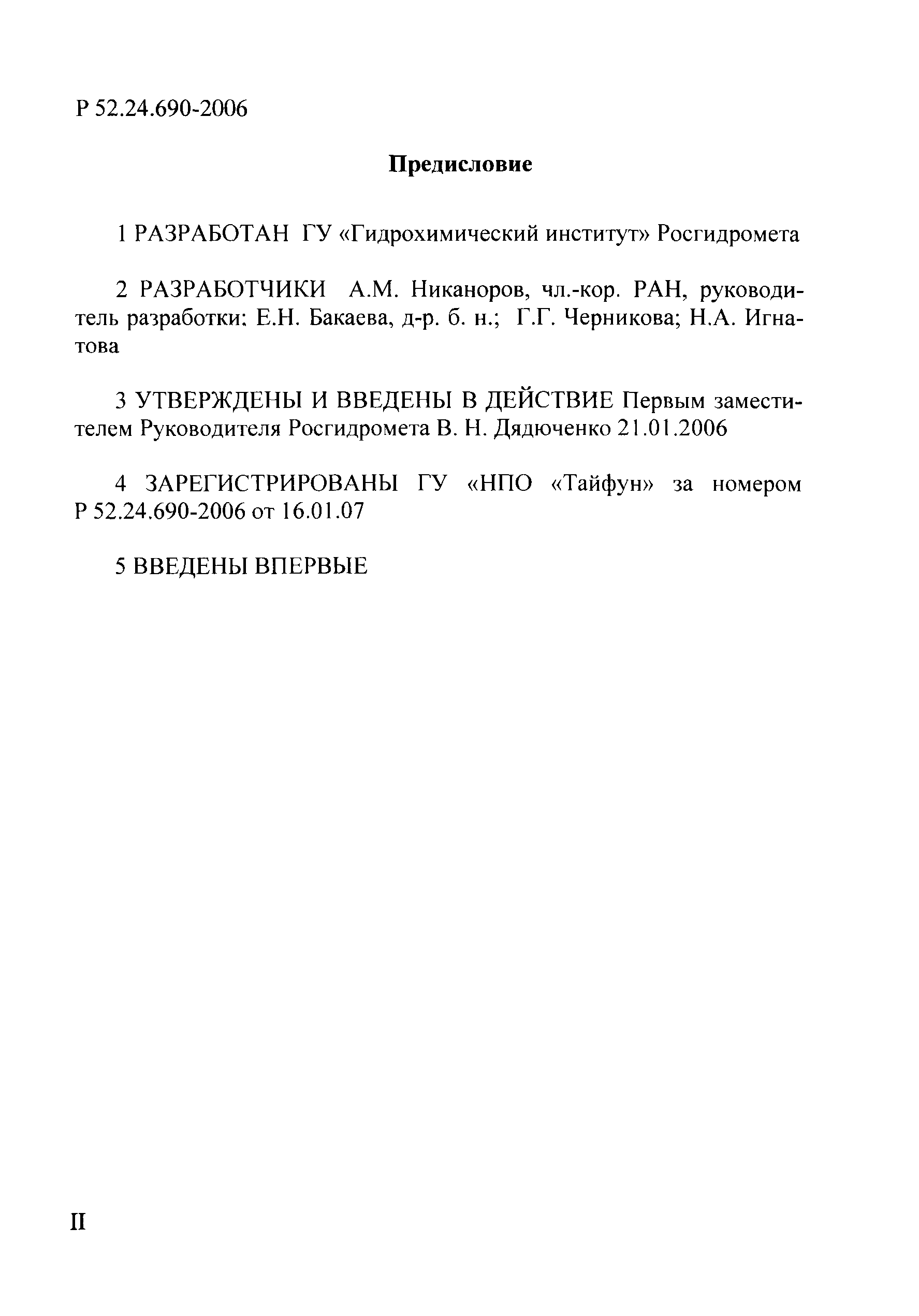 Р 52.24.690-2006

Предисловие

1 РАЗРАБОТАН ГУ «Гидрохимический институт» Росгидромета

2 РАЗРАБОТЧИКИ А.М. Никаноров, чл.-кор. РАН, руководитель разработки; Е.Н. Бакаева, д-р. б. н.; Г.Г. Черникова; Н.А. Игнатова

3 УТВЕРЖДЕНЫ И ВВЕДЕНЫ В ДЕЙСТВИЕ Первым заместителем Руководителя Росгидромета В. Н. Дядюченко 21.01.2006

4 ЗАРЕГИСТРИРОВАНЫ ГУ «НПО «Тайфун» за номером Р 52.24.690-2006 от 16.01.07

5 ВВЕДЕНЫ ВПЕРВЫЕ

II